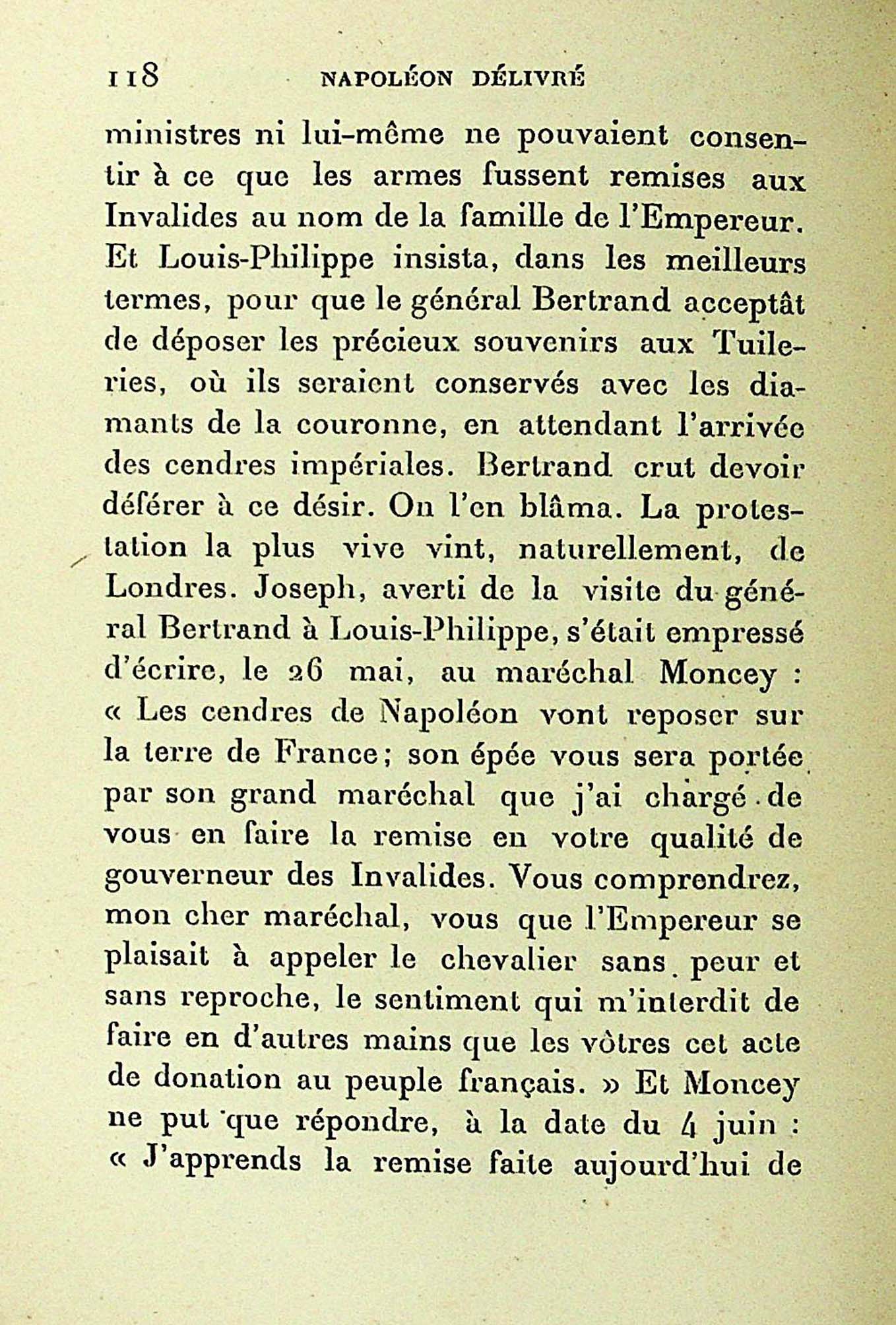 118 NAPOLÉON DÉLIVRÉ

ministres ni lui-même ne pouvaient consentir à ce que les armes fussent remises aux Invalides au nom de la famille de l'Empereur. Et Louis-Philippe insista, dans les meilleurs termes, pour que le général Bertrand acceptât de déposer les précieux souvenirs aux Tuileries, où ils seraient conservés avec les diamants de la couronne, en attendant l'arrivée des cendres impériales. Bertrand crut devoir déférer à ce désir. On l'en blâma. La protestation la plus vive vint, naturellement, de Londres. Joseph, averti de la visite du général Bertrand à Louis-Philippe, s'était empressé d'écrire, le 26 mai, au maréchal Moncey : « Les cendres de Napoléon vont reposer sur la terre de France; son épée vous sera portée par son grand maréchal que j'ai chargé de vous en faire la remise en votre qualité de gouverneur des Invalides. Vous comprendrez, mon cher maréchal, vous que l'Empereur se plaisait à appeler le chevalier sans peur et sans reproche, le sentiment qui m'interdit de faire en d'autres mains que les vôtres cet acte de donation au peuple français. » Et Moncey ne put que répondre, à la date du 4 juin : « J'apprends la remise faite aujourd'hui de